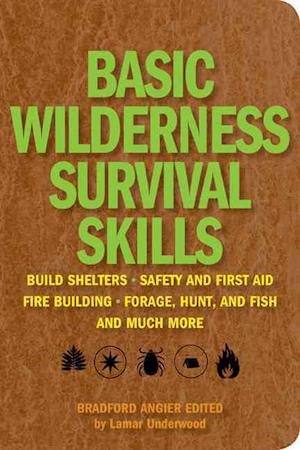 BASIC WILDERNESS SURVIVAL SKILLS

BUILD SHELTERS • SAFETY AND FIRST AID
FIRE BUILDING • FORAGE, HUNT, AND FISH
AND MUCH MORE

BRADFORD ANGIER EDITED
by Lamar Underwood